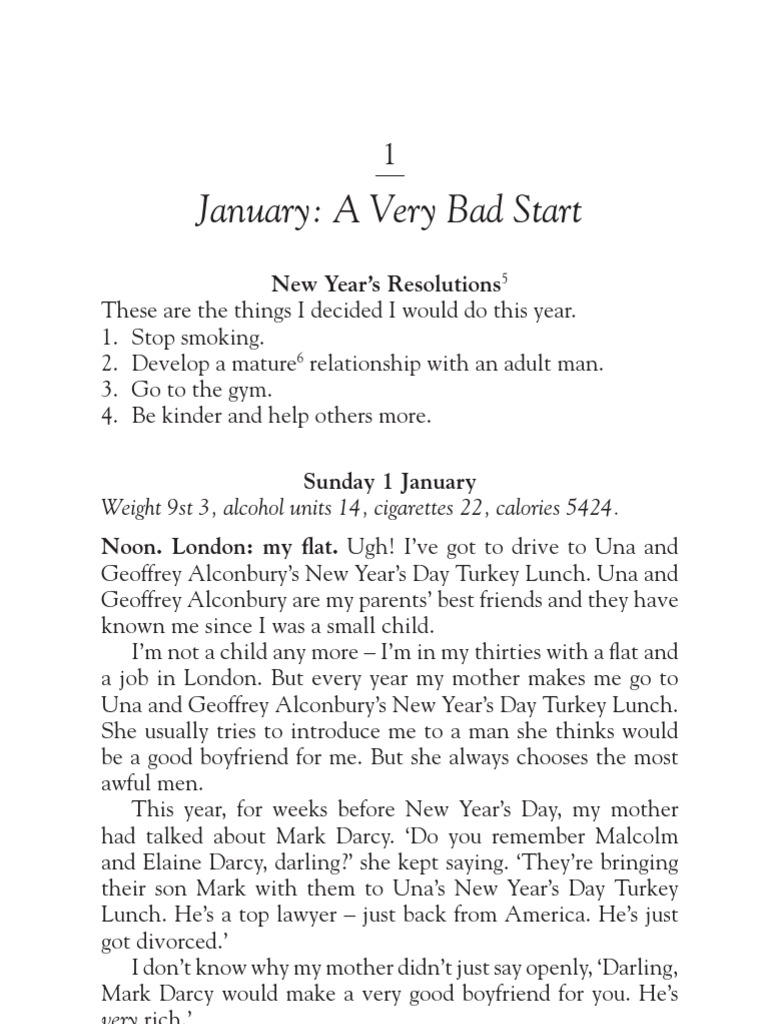 1

January: A Very Bad Start

New Year's Resolutions$^5$

These are the things I decided I would do this year.
1. Stop smoking.
2. Develop a mature$^6$ relationship with an adult man.
3. Go to the gym.
4. Be kinder and help others more.

Sunday 1 January

Weight 9st 3, alcohol units 14, cigarettes 22, calories 5424.

Noon. London: my flat. Ugh! I've got to drive to Una and Geoffrey Alconbury's New Year's Day Turkey Lunch. Una and Geoffrey Alconbury are my parents' best friends and they have known me since I was a small child.

I'm not a child any more – I'm in my thirties with a flat and a job in London. But every year my mother makes me go to Una and Geoffrey Alconbury's New Year's Day Turkey Lunch. She usually tries to introduce me to a man she thinks would be a good boyfriend for me. But she always chooses the most awful men.

This year, for weeks before New Year's Day, my mother had talked about Mark Darcy. 'Do you remember Malcolm and Elaine Darcy, darling?' she kept saying. 'They're bringing their son Mark with them to Una's New Year's Day Turkey Lunch. He's a top lawyer – just back from America. He's just got divorced.'

I don't know why my mother didn't just say openly, 'Darling, Mark Darcy would make a very good boyfriend for you. He's very rich.'